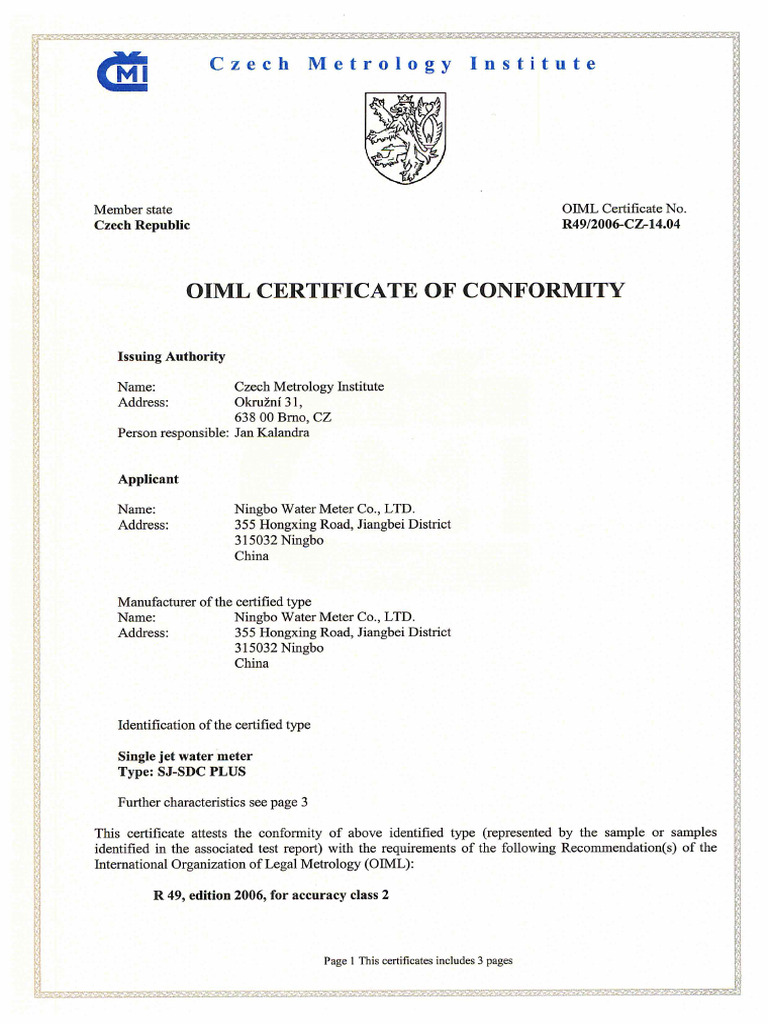 CMI

Czech Metrology Institute

Member state
Czech Republic

OIML Certificate No.
R49/2006-CZ-14.04

OIML CERTIFICATE OF CONFORMITY

Issuing Authority

Name: Czech Metrology Institute
Address: Okružní 31,
638 00 Brno, CZ
Person responsible: Jan Kalandra

Applicant

Name: Ningbo Water Meter Co., LTD.
Address: 355 Hongxing Road, Jiangbei District
315032 Ningbo
China

Manufacturer of the certified type
Name: Ningbo Water Meter Co., LTD.
Address: 355 Hongxing Road, Jiangbei District
315032 Ningbo
China

Identification of the certified type

Single jet water meter
Type: SJ-SDC PLUS

Further characteristics see page 3

This certificate attests the conformity of above identified type (represented by the sample or samples identified in the associated test report) with the requirements of the following Recommendation(s) of the International Organization of Legal Metrology (OIML):

R 49, edition 2006, for accuracy class 2

Page 1 This certificates includes 3 pages